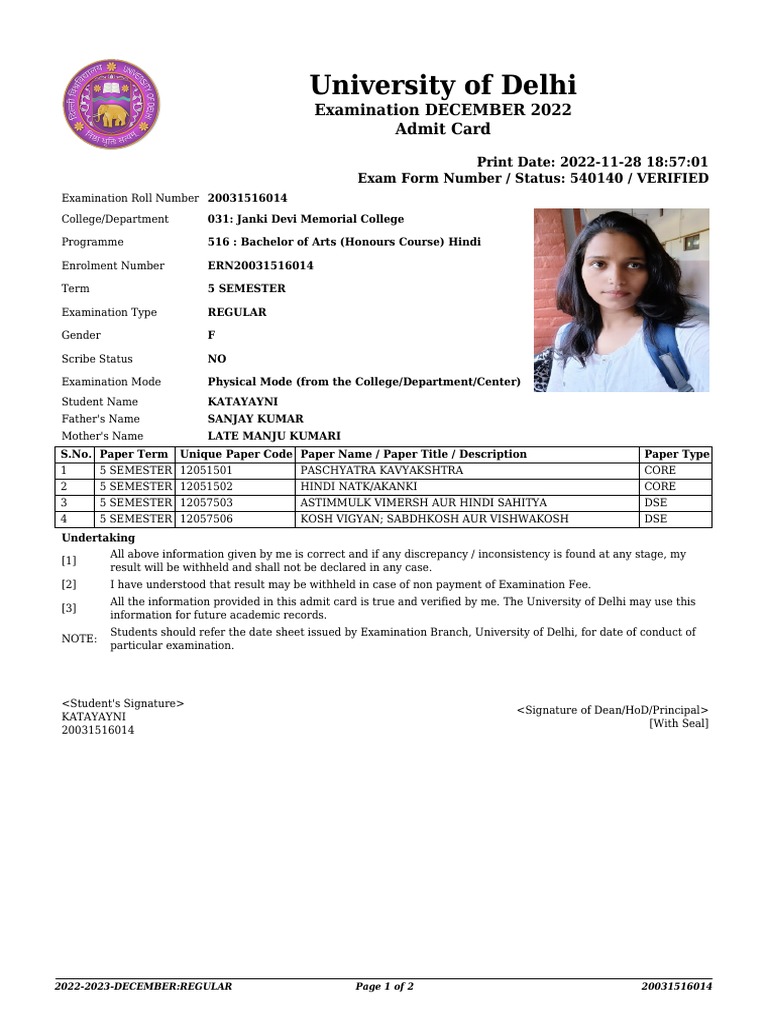 University of Delhi
Examination DECEMBER 2022
Admit Card

Print Date: 2022-11-28 18:57:01
Exam Form Number / Status: 540140 / VERIFIED

Examination Roll Number 20031516014
College/Department 031: Janki Devi Memorial College
Programme 516 : Bachelor of Arts (Honours Course) Hindi
Enrolment Number ERN20031516014
Term 5 SEMESTER
Examination Type REGULAR
Gender F
Scribe Status NO
Examination Mode Physical Mode (from the College/Department/Center)
Student Name KATAYAYNI
Father's Name SANJAY KUMAR
Mother's Name LATE MANJU KUMARI

| S.No. | Paper Term | Unique Paper Code | Paper Name / Paper Title / Description | Paper Type |
|---|---|---|---|---|
| 1 | 5 SEMESTER | 12051501 | PASCHYATRA KAVYAKSHTRA | CORE |
| 2 | 5 SEMESTER | 12051502 | HINDI NATK/AKANKI | CORE |
| 3 | 5 SEMESTER | 12057503 | ASTIMMULK VIMERSH AUR HINDI SAHITYA | DSE |
| 4 | 5 SEMESTER | 12057506 | KOSH VIGYAN; SABDHKOSH AUR VISHWAKOSH | DSE |

Undertaking
[1] All above information given by me is correct and if any discrepancy / inconsistency is found at any stage, my result will be withheld and shall not be declared in any case.
[2] I have understood that result may be withheld in case of non payment of Examination Fee.
[3] All the information provided in this admit card is true and verified by me. The University of Delhi may use this information for future academic records.
NOTE: Students should refer the date sheet issued by Examination Branch, University of Delhi, for date of conduct of particular examination.

<Student's Signature>
KATAYAYNI
20031516014

<Signature of Dean/HoD/Principal>
[With Seal]

2022-2023-DECEMBER:REGULAR Page 1 of 2 20031516014